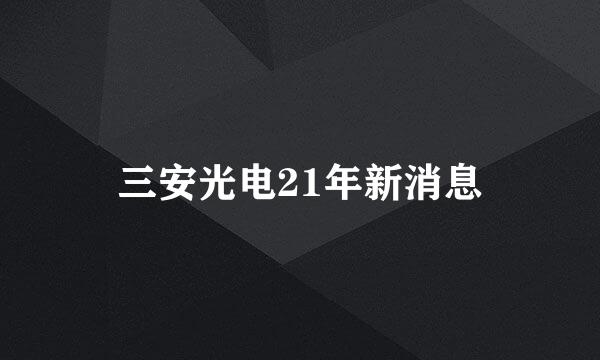 三安光电21年新消息